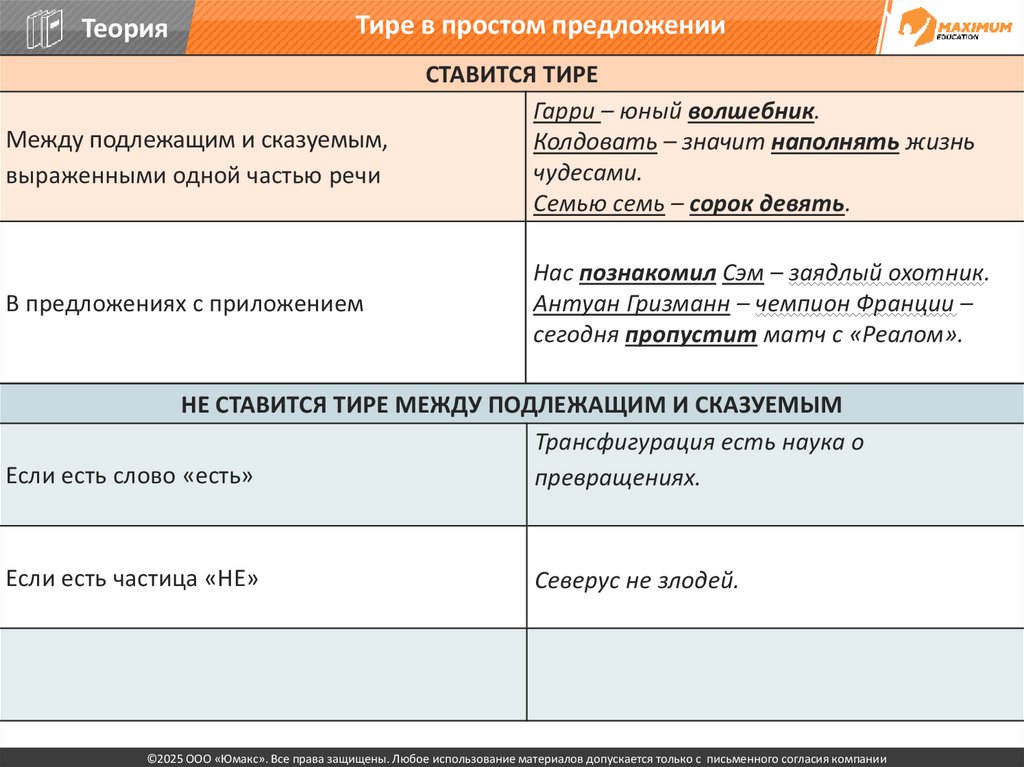 Теория

Тире в простом предложении

MAXIMUM EDUCATION

| СТАВИТСЯ ТИРЕ | |
|---|---|
| Между подлежащим и сказуемым, выраженными одной частью речи | Гарри – юный волшебник. Колдовать – значит наполнять жизнь чудесами. Семью семь – сорок девять. |
| В предложениях с приложением | Нас познакомил Сэм – заядлый охотник. Антуан Гризманн – чемпион Франции – сегодня пропустит матч с «Реалом». |
| НЕ СТАВИТСЯ ТИРЕ МЕЖДУ ПОДЛЕЖАЩИМ И СКАЗУЕМЫМ | |
| Если есть слово «есть» | Трансфигурация есть наука о превращениях. |
| Если есть частица «НЕ» | Северус не злодей. |
| | |

©2025 ООО «Юмакс». Все права защищены. Любое использование материалов допускается только с письменного согласия компании